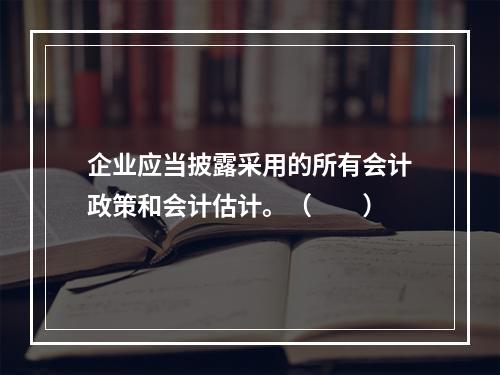 企业应当披露采用的所有会计政策和会计估计。（　　）